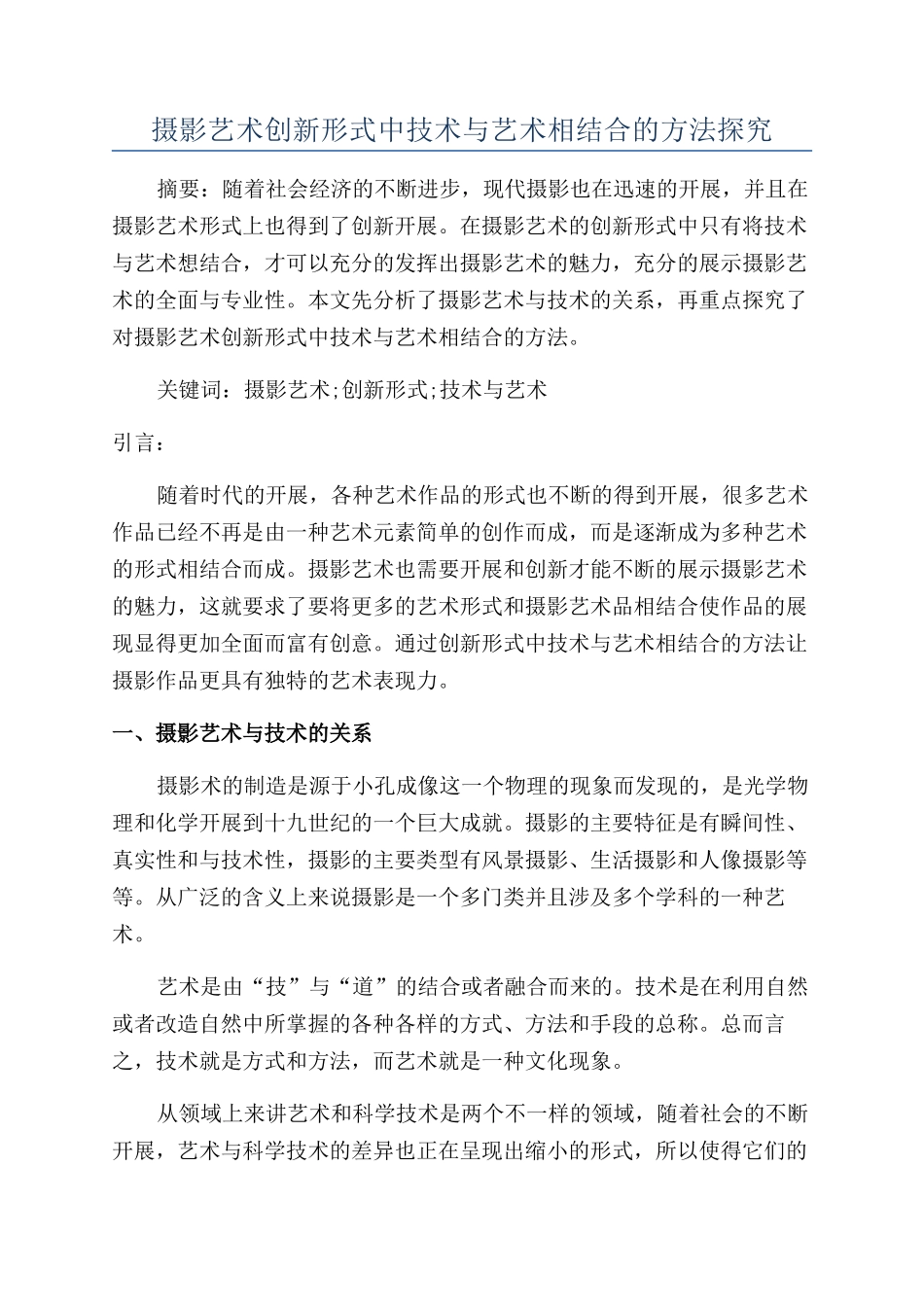 摄影艺术创新形式中技术与艺术相结合的方法探究

摘要：随着社会经济的不断进步，现代摄影也在迅速的开展，并且在摄影艺术形式上也得到了创新开展。在摄影艺术的创新形式中只有将技术与艺术想结合，才可以充分的发挥出摄影艺术的魅力，充分的展示摄影艺术的全面与专业性。本文先分析了摄影艺术与技术的关系，再重点探究了对摄影艺术创新形式中技术与艺术相结合的方法。

关键词：摄影艺术;创新形式;技术与艺术

引言：

随着时代的开展，各种艺术作品的形式也不断的得到开展，很多艺术作品已经不再是由一种艺术元素简单的创作而成，而是逐渐成为多种艺术的形式相结合而成。摄影艺术也需要开展和创新才能不断的展示摄影艺术的魅力，这就要求了要将更多的艺术形式和摄影艺术品相结合使作品的展现显得更加全面而富有创意。通过创新形式中技术与艺术相结合的方法让摄影作品更具有独特的艺术表现力。

一、摄影艺术与技术的关系

摄影术的制造是源于小孔成像这一个物理的现象而发现的，是光学物理和化学开展到十九世纪的一个巨大成就。摄影的主要特征是有瞬间性、真实性和与技术性，摄影的主要类型有风景摄影、生活摄影和人像摄影等等。从广泛的含义上来说摄影是一个多门类并且涉及多个学科的一种艺术。

艺术是由“技”与“道”的结合或者融合而来的。技术是在利用自然或者改造自然中所掌握的各种各样的方式、方法和手段的总称。总而言之，技术就是方式和方法，而艺术就是一种文化现象。

从领域上来讲艺术和科学技术是两个不一样的领域，随着社会的不断开展，艺术与科学技术的差异也正在呈现出缩小的形式，所以使得它们的